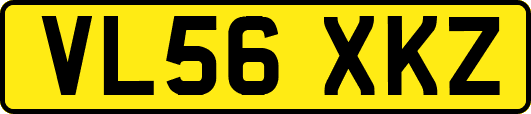 VL56 XKZ